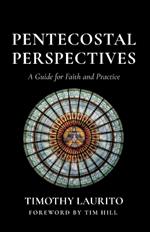 PENTECOSTAL PERSPECTIVES

A Guide for Faith and Practice

TIMOTHY LAURITO

FOREWORD BY TIM HILL